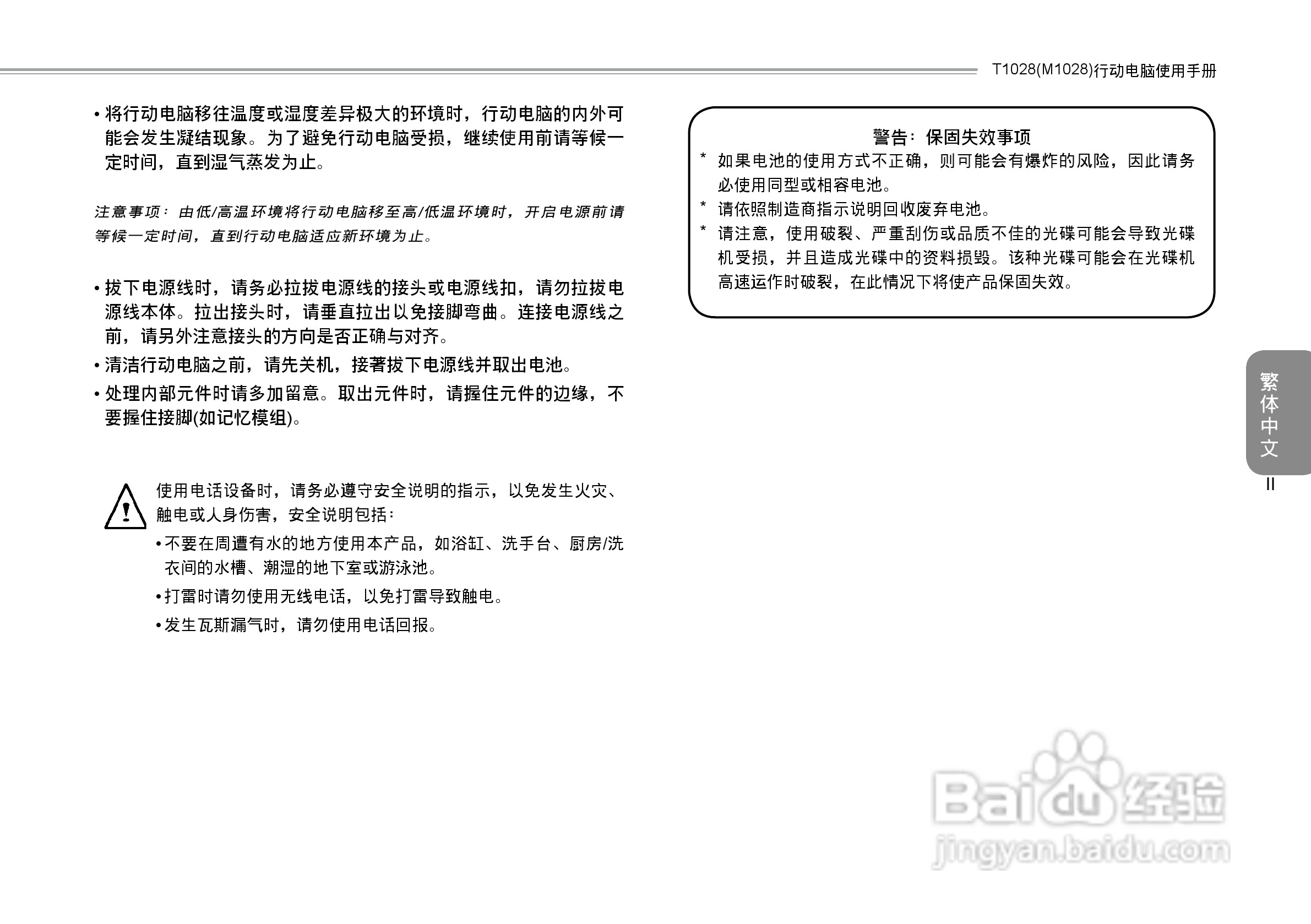 T1028(M1028)行动电脑使用手册

• 将行动电脑移往温度或湿度差异极大的环境时，行动电脑的内外可能会发生凝结现象。为了避免行动电脑受损，继续使用前请等候一定时间，直到湿气蒸发为止。

注意事项：由低/高温环境将行动电脑移至高/低温环境时，开启电源前请等候一定时间，直到行动电脑适应新环境为止。

• 拔下电源线时，请务必拉拔电源线的接头或电源线扣，请勿拉拔电源线本体。拉出接头时，请垂直拉出以免接脚弯曲。连接电源线之前，请另外注意接头的方向是否正确与对齐。

• 清洁行动电脑之前，请先关机，接著拔下电源线并取出电池。

• 处理内部元件时请多加留意。取出元件时，请握住元件的边缘，不要握住接脚(如记忆模组)。

使用电话设备时，请务必遵守安全说明的指示，以免发生火灾、触电或人身伤害，安全说明包括：

• 不要在周遭有水的地方使用本产品，如浴缸、洗手台、厨房/洗衣间的水槽、潮湿的地下室或游泳池。

• 打雷时请勿使用无线电话，以免打雷导致触电。

• 发生瓦斯漏气时，请勿使用电话回报。

警告：保固失效事项

* 如果电池的使用方式不正确，则可能会有爆炸的风险，因此请务必使用同型或相容电池。

* 请依照制造商指示说明回收废弃电池。

* 请注意，使用破裂、严重刮伤或品质不佳的光碟可能会导致光碟机受损，并且造成光碟中的资料损毁。该种光碟可能会在光碟机高速运作时破裂，在此情况下将使产品保固失效。

繁体中文

II

Baidu经验
jingyan.baidu.com